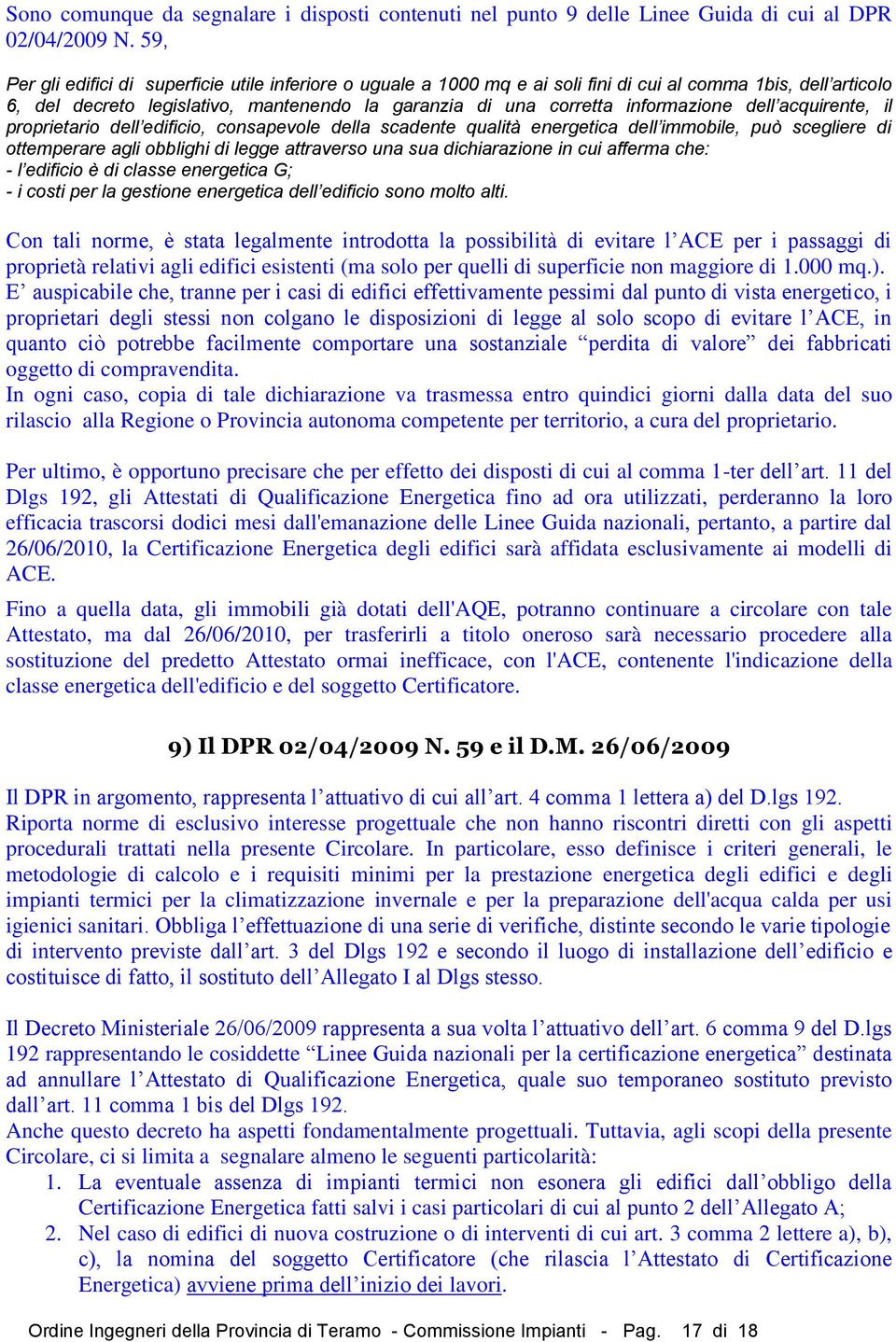 Sono comunque da segnalare i disposti contenuti nel punto 9 delle Linee Guida di cui al DPR 02/04/2009 N. 59,

Per gli edifici di superficie utile inferiore o uguale a 1000 mq e ai soli fini di cui al comma 1bis, dell'articolo 6, del decreto legislativo, mantenendo la garanzia di una corretta informazione dell'acquirente, il proprietario dell'edificio, consapevole della scadente qualità energetica dell'immobile, può scegliere di ottemperare agli obblighi di legge attraverso una sua dichiarazione in cui afferma che:
- l'edificio è di classe energetica G;
- i costi per la gestione energetica dell'edificio sono molto alti.

Con tali norme, è stata legalmente introdotta la possibilità di evitare l'ACE per i passaggi di proprietà relativi agli edifici esistenti (ma solo per quelli di superficie non maggiore di 1.000 mq.).
E' auspicabile che, tranne per i casi di edifici effettivamente pessimi dal punto di vista energetico, i proprietari degli stessi non colgano le disposizioni di legge al solo scopo di evitare l'ACE, in quanto ciò potrebbe facilmente comportare una sostanziale "perdita di valore" dei fabbricati oggetto di compravendita.
In ogni caso, copia di tale dichiarazione va trasmessa entro quindici giorni dalla data del suo rilascio alla Regione o Provincia autonoma competente per territorio, a cura del proprietario.

Per ultimo, è opportuno precisare che per effetto dei disposti di cui al comma 1-ter dell'art. 11 del Dlgs 192, gli Attestati di Qualificazione Energetica fino ad ora utilizzati, perderanno la loro efficacia trascorsi dodici mesi dall'emanazione delle Linee Guida nazionali, pertanto, a partire dal 26/06/2010, la Certificazione Energetica degli edifici sarà affidata esclusivamente ai modelli di ACE.

Fino a quella data, gli immobili già dotati dell'AQE, potranno continuare a circolare con tale Attestato, ma dal 26/06/2010, per trasferirli a titolo oneroso sarà necessario procedere alla sostituzione del predetto Attestato ormai inefficace, con l'ACE, contenente l'indicazione della classe energetica dell'edificio e del soggetto Certificatore.

9) Il DPR 02/04/2009 N. 59 e il D.M. 26/06/2009

Il DPR in argomento, rappresenta l'attuativo di cui all'art. 4 comma 1 lettera a) del D.lgs 192.
Riporta norme di esclusivo interesse progettuale che non hanno riscontri diretti con gli aspetti procedurali trattati nella presente Circolare. In particolare, esso definisce i criteri generali, le metodologie di calcolo e i requisiti minimi per la prestazione energetica degli edifici e degli impianti termici per la climatizzazione invernale e per la preparazione dell'acqua calda per usi igienici sanitari. Obbliga l'effettuazione di una serie di verifiche, distinte secondo le varie tipologie di intervento previste dall'art. 3 del Dlgs 192 e secondo il luogo di installazione dell'edificio e costituisce di fatto, il sostituto dell'Allegato I al Dlgs stesso.

Il Decreto Ministeriale 26/06/2009 rappresenta a sua volta l'attuativo dell'art. 6 comma 9 del D.lgs 192 rappresentando le cosiddette "Linee Guida nazionali per la certificazione energetica" destinata ad annullare l'Attestato di Qualificazione Energetica, quale suo temporaneo sostituto previsto dall'art. 11 comma 1 bis del Dlgs 192.
Anche questo decreto ha aspetti fondamentalmente progettuali. Tuttavia, agli scopi della presente Circolare, ci si limita a segnalare almeno le seguenti particolarità:
1. La eventuale assenza di impianti termici non esonera gli edifici dall'obbligo della Certificazione Energetica fatti salvi i casi particolari di cui al punto 2 dell'Allegato A;
2. Nel caso di edifici di nuova costruzione o di interventi di cui art. 3 comma 2 lettere a), b), c), la nomina del soggetto Certificatore (che rilascia l'Attestato di Certificazione Energetica) avviene prima dell'inizio dei lavori.

Ordine Ingegneri della Provincia di Teramo - Commissione Impianti - Pag. 17 di 18